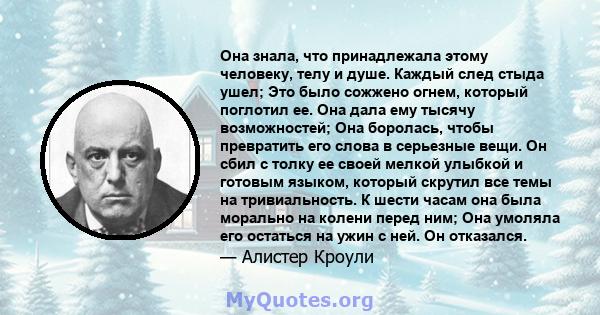 Она знала, что принадлежала этому человеку, телу и душе. Каждый след стыда ушел; Это было сожжено огнем, который поглотил ее. Она дала ему тысячу возможностей; Она боролась, чтобы превратить его слова в серьезные вещи. Он сбил с толку ее своей мелкой улыбкой и готовым языком, который скрутил все темы на тривиальность. К шести часам она была морально на колени перед ним; Она умоляла его остаться на ужин с ней. Он отказался.
— Алистер Кроули

MyQuotes.org